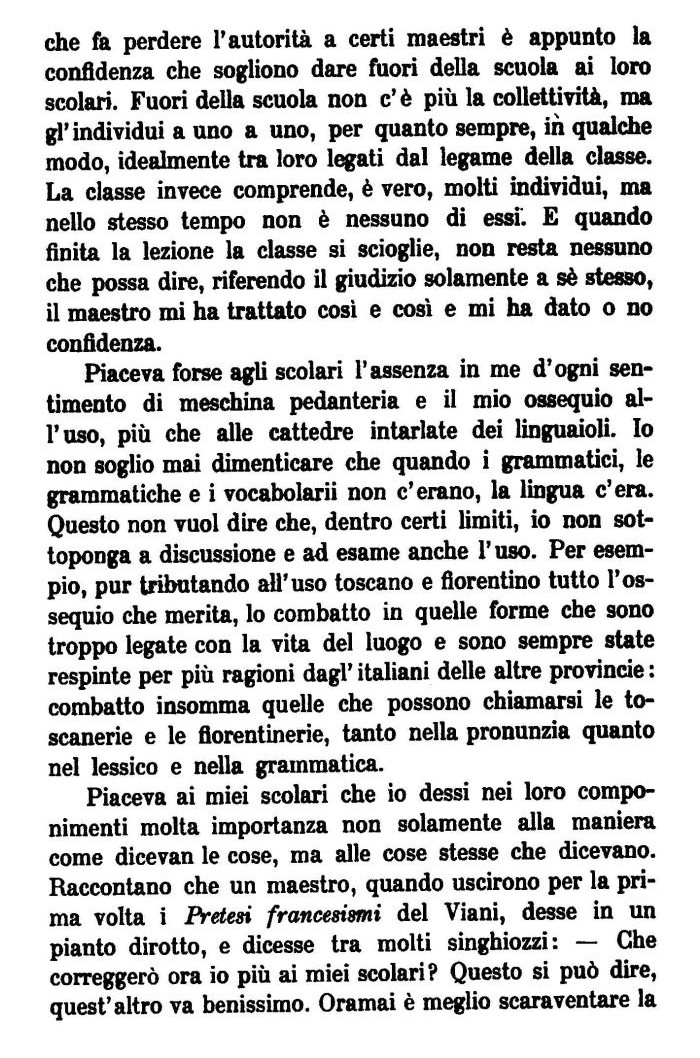 che fa perdere l'autorità a certi maestri è appunto la confidenza che sogliono dare fuori della scuola ai loro scolari. Fuori della scuola non c'è più la collettività, ma gl'individui a uno a uno, per quanto sempre, in qualche modo, idealmente tra loro legati dal legame della classe. La classe invece comprende, è vero, molti individui, ma nello stesso tempo non è nessuno di essi. E quando finita la lezione la classe si scioglie, non resta nessuno che possa dire, riferendo il giudizio solamente a sè stesso, il maestro mi ha trattato così e così e mi ha dato o no confidenza.

Piaceva forse agli scolari l'assenza in me d'ogni sentimento di meschina pedanteria e il mio ossequio all'uso, più che alle cattedre intarlate dei linguaioli. Io non soglio mai dimenticare che quando i grammatici, le grammatiche e i vocabolarii non c'erano, la lingua c'era. Questo non vuol dire che, dentro certi limiti, io non sottoponga a discussione e ad esame anche l'uso. Per esempio, pur tributando all'uso toscano e fiorentino tutto l'ossequio che merita, lo combatto in quelle forme che sono troppo legate con la vita del luogo e sono sempre state respinte per più ragioni dagl'italiani delle altre provincie: combatto insomma quelle che possono chiamarsi le toscanerie e le fiorentinerie, tanto nella pronunzia quanto nel lessico e nella grammatica.

Piaceva ai miei scolari che io dessi nei loro componimenti molta importanza non solamente alla maniera come dicevan le cose, ma alle cose stesse che dicevano. Raccontano che un maestro, quando uscirono per la prima volta i *Pretesi francesismi* del Viani, desse in un pianto dirotto, e dicesse tra molti singhiozzi: — Che correggerò ora io più ai miei scolari? Questo si può dire, quest'altro va benissimo. Oramai è meglio scaraventare la